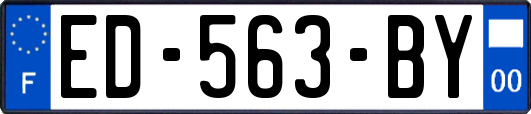 F
ED-563-BY
00